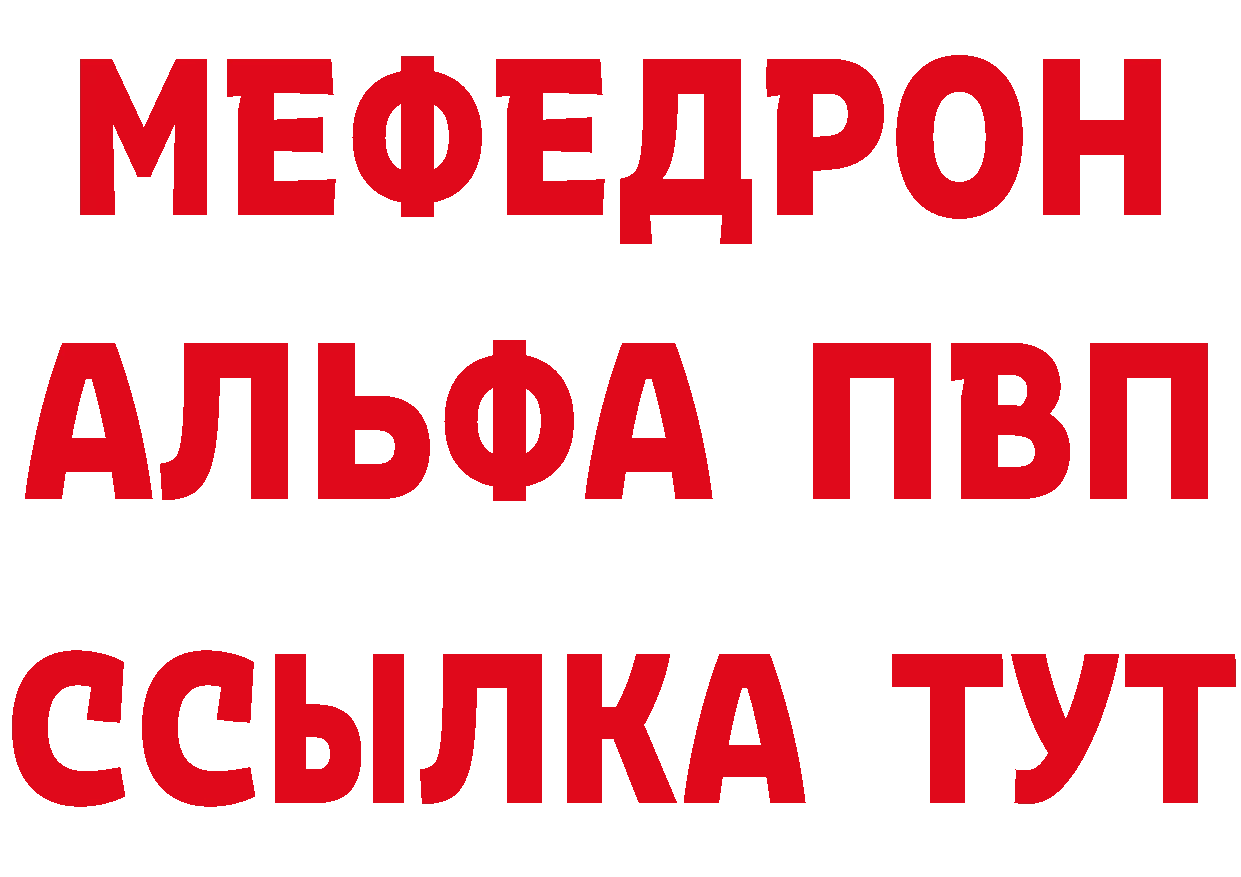 МЕФЕДРОН
АЛЬФА ПВП
ССЫЛКА ТУТ